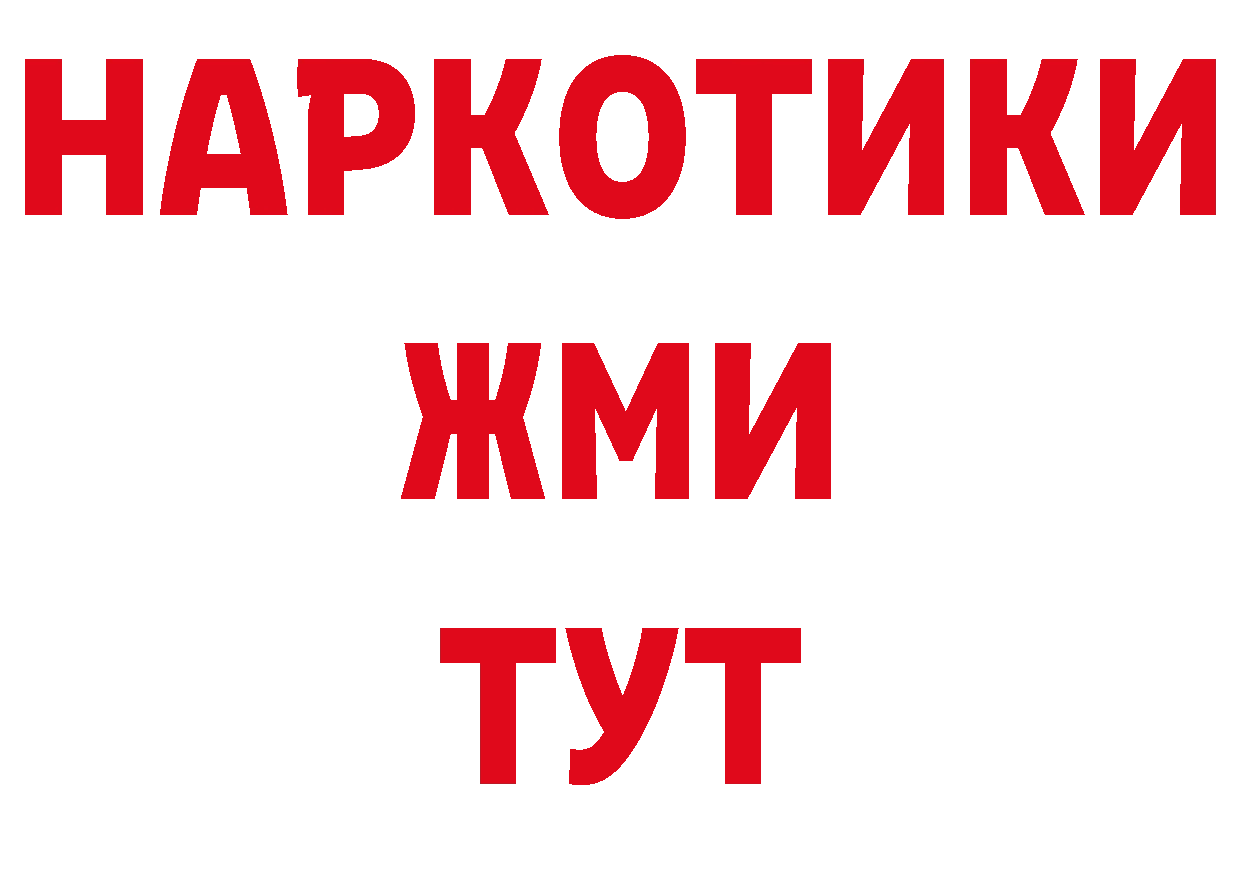 НАРКОТИКИ
ЖМИ
ТУТ